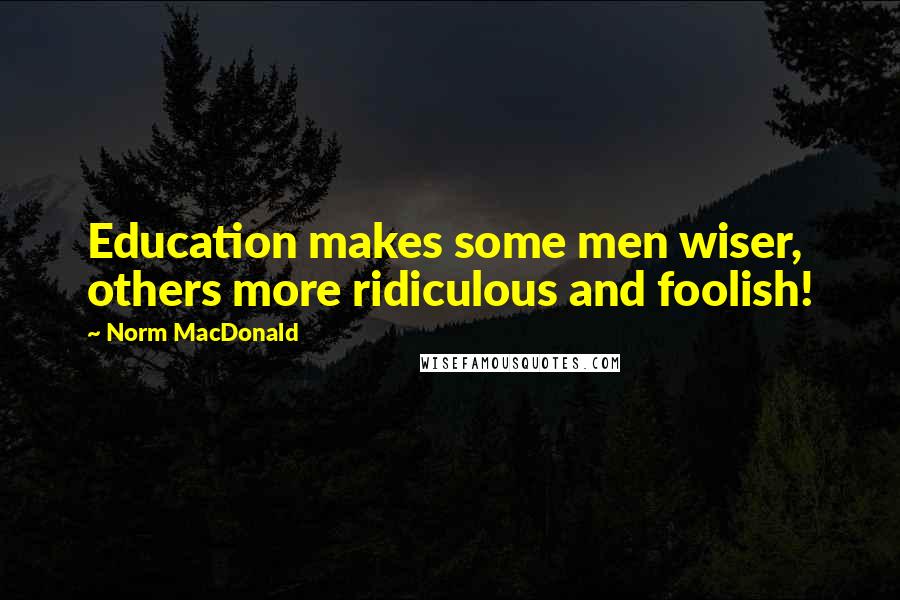 Education makes some men wiser, others more ridiculous and foolish!

~ Norm MacDonald

WISEFAMOUSQUOTES.COM